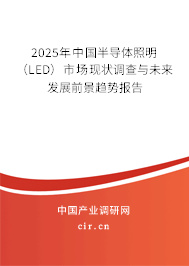 2025年中国半导体照明（LED）市场现状调查与未来发展前景趋势报告

中国产业调研网

cir.cn